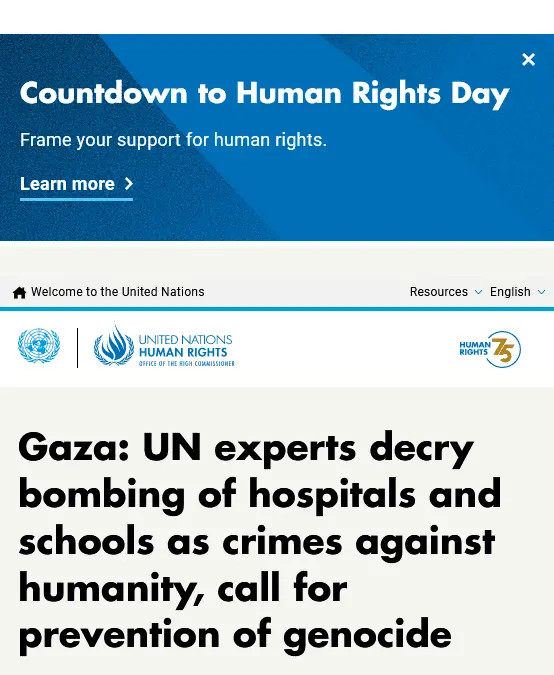 ×

Countdown to Human Rights Day

Frame your support for human rights.

Learn more >

Welcome to the United Nations

Resources English

UNITED NATIONS
HUMAN RIGHTS
OFFICE OF THE HIGH COMMISSIONER

HUMAN RIGHTS 75

Gaza: UN experts decry bombing of hospitals and schools as crimes against humanity, call for prevention of genocide